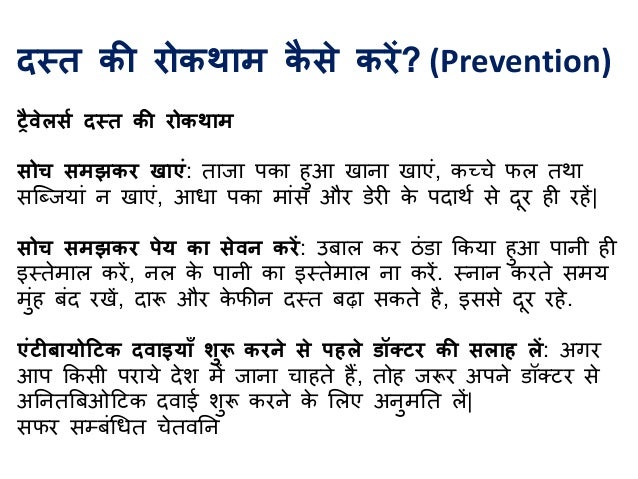 दस्त की रोकथाम कैसे करें? (Prevention)

ट्रैवेलर्स दस्त की रोकथाम

सोच समझकर खाएं: ताजा पका हुआ खाना खाएं, कच्चे फल तथा सब्जियां न खाएं, आधा पका मांस और डेरी के पदार्थ से दूर ही रहें|

सोच समझकर पेय का सेवन करें: उबाल कर ठंडा किया हुआ पानी ही इस्तेमाल करें, नल के पानी का इस्तेमाल ना करें. स्नान करते समय मुंह बंद रखें, दारू और केफीन दस्त बढ़ा सकते है, इससे दूर रहे.

एंटीबायोटिक दवाइयाँ शुरू करने से पहले डॉक्टर की सलाह लें: अगर आप किसी पराये देश में जाना चाहते हैं, तोह जरूर अपने डॉक्टर से अनितबिओटिक दवाई शुरू करने के लिए अनुमति लें|
सफर सम्बंधित चेतवनि